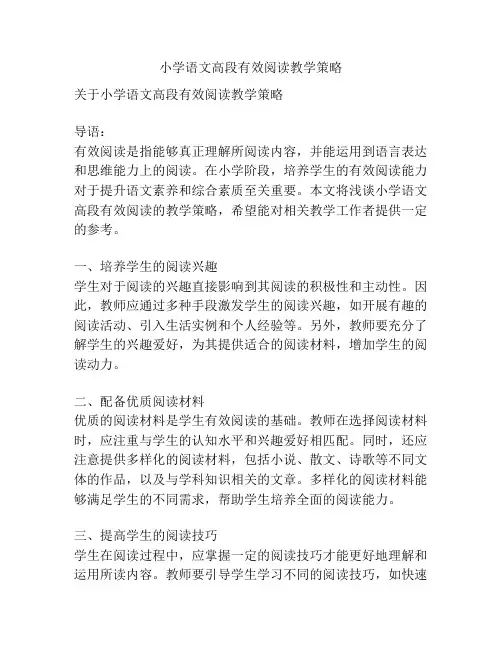 小学语文高段有效阅读教学策略

关于小学语文高段有效阅读教学策略

导语：
有效阅读是指能够真正理解所阅读内容，并能运用到语言表达和思维能力上的阅读。在小学阶段，培养学生的有效阅读能力对于提升语文素养和综合素质至关重要。本文将浅谈小学语文高段有效阅读的教学策略，希望能对相关教学工作者提供一定的参考。

一、培养学生的阅读兴趣
学生对于阅读的兴趣直接影响到其阅读的积极性和主动性。因此，教师应通过多种手段激发学生的阅读兴趣，如开展有趣的阅读活动、引入生活实例和个人经验等。另外，教师要充分了解学生的兴趣爱好，为其提供适合的阅读材料，增加学生的阅读动力。

二、配备优质阅读材料
优质的阅读材料是学生有效阅读的基础。教师在选择阅读材料时，应注重与学生的认知水平和兴趣爱好相匹配。同时，还应注意提供多样化的阅读材料，包括小说、散文、诗歌等不同文体的作品，以及与学科知识相关的文章。多样化的阅读材料能够满足学生的不同需求，帮助学生培养全面的阅读能力。

三、提高学生的阅读技巧
学生在阅读过程中，应掌握一定的阅读技巧才能更好地理解和运用所读内容。教师要引导学生学习不同的阅读技巧，如快速